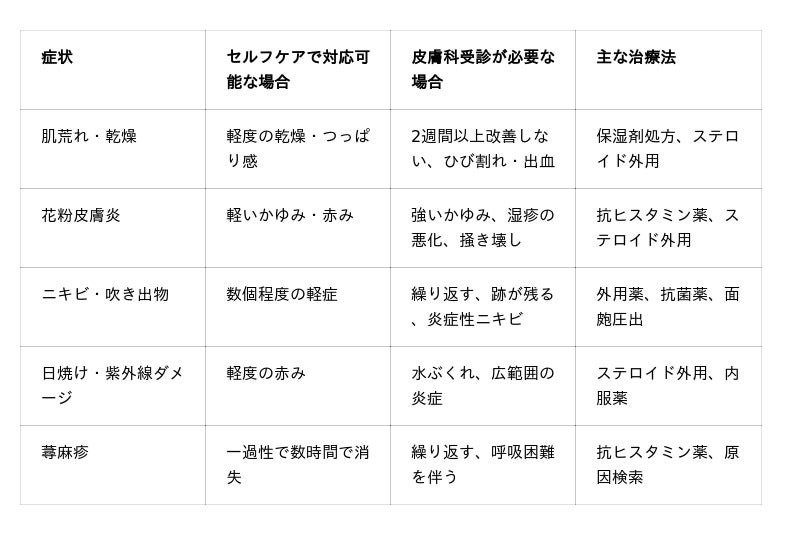 | 症状 | セルフケアで対応可能な場合 | 皮膚科受診が必要な場合 | 主な治療法 |
|---|---|---|---|
| 肌荒れ・乾燥 | 軽度の乾燥・つっぱり感 | 2週間以上改善しない、ひび割れ・出血 | 保湿剤処方、ステロイド外用 |
| 花粉皮膚炎 | 軽いかゆみ・赤み | 強いかゆみ、湿疹の悪化、掻き壊し | 抗ヒスタミン薬、ステロイド外用 |
| ニキビ・吹き出物 | 数個程度の軽症 | 繰り返す、跡が残る、炎症性ニキビ | 外用薬、抗菌薬、面皰圧出 |
| 日焼け・紫外線ダメージ | 軽度の赤み | 水ぶくれ、広範囲の炎症 | ステロイド外用、内服薬 |
| 蕁麻疹 | 一過性で数時間で消失 | 繰り返す、呼吸困難を伴う | 抗ヒスタミン薬、原因検索 |